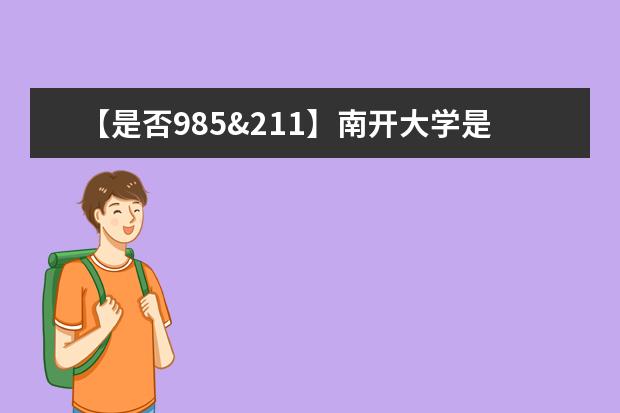 【是否985&211】南开大学是